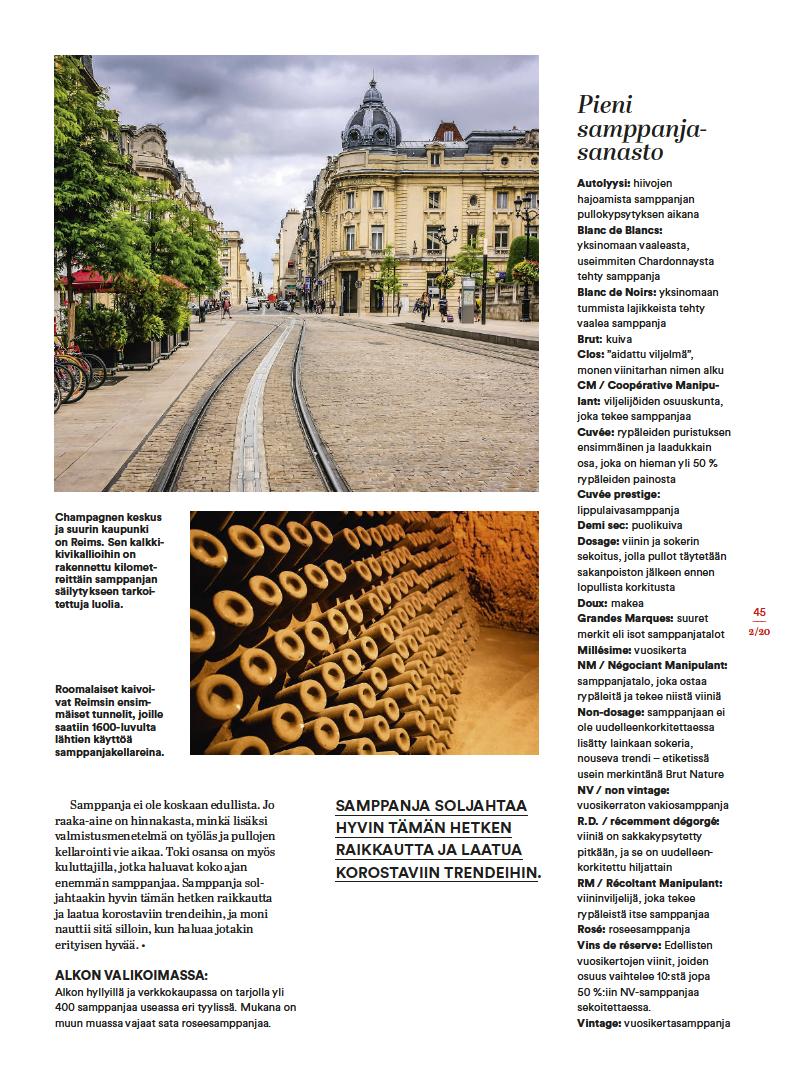 Champagnen keskus ja suurin kaupunki on Reims. Sen kalkkikivikallioihin on rakennettu kilometreittäin samppanjan säilytykseen tarkoitettuja luolia.

Roomalaiset kaivoivat Reimsin ensimmäiset tunnelit, joille saatiin 1600-luvulta lähtien käyttöä samppanjakellareina.

Samppanja ei ole koskaan edullista. Jo raaka-aine on hinnakasta, minkä lisäksi valmistusmenetelmä on työläs ja pullojen kellarointi vie aikaa. Toki osansa on myös kuluttajilla, jotka haluavat koko ajan enemmän samppanjaa. Samppanja soljahtaakin hyvin tämän hetken raikkautta ja laatua korostaviin trendeihin, ja moni nauttii sitä silloin, kun haluaa jotakin erityisen hyvää. •

ALKON VALIKOIMASSA:
Alkon hyllyillä ja verkkokaupassa on tarjolla yli 400 samppanjaa useassa eri tyylissä. Mukana on muun muassa vajaat sata roseesamppanjaa.

SAMPPANJA SOLJAHTAA HYVIN TÄMÄN HETKEN RAIKKAUTTA JA LAATUA KOROSTAVIIN TRENDEIHIN.

Pieni samppanjasanasto

Autolyysi: hiivojen hajoamista samppanjan pullokypsytyksen aikana
Blanc de Blancs: yksinomaan vaaleasta, useimmiten Chardonnaysta tehty samppanja
Blanc de Noirs: yksinomaan tummista lajikkeista tehty vaalea samppanja
Brut: kuiva
Clos: "aidattu viljelmä", monen viinitarhan nimen alku
CM / Coopérative Manipulant: viljelijöiden osuuskunta, joka tekee samppanjaa
Cuvée: rypäleiden puristuksen ensimmäinen ja laadukkain osa, joka on hieman yli 50 % rypäleiden painosta
Cuvée prestige: lippulaivasamppanja
Demi sec: puolikuiva
Dosage: viinin ja sokerin sekoitus, jolla pullot täytetään sakanpoiston jälkeen ennen lopullista korkitusta
Doux: makea
Grandes Marques: suuret merkit eli isot samppanjatalot
Millésime: vuosikerta
NM / Négociant Manipulant: samppanjatalo, joka ostaa rypäleitä ja tekee niistä viiniä
Non-dosage: samppanjaan ei ole uudelleenkorkitettaessa lisätty lainkaan sokeria, nouseva trendi – etiketissä usein merkintänä Brut Nature
NV / non vintage: vuosikerraton vakiosamppanja
R.D. / récemment dégorgé: viiniä on sakkakypsytetty pitkään, ja se on uudelleenkorkitettu hiljattain
RM / Récoltant Manipulant: viininviljelijä, joka tekee rypäleistä itse samppanjaa
Rosé: roseesamppanja
Vins de réserve: Edellisten vuosikertojen viinit, joiden osuus vaihtelee 10:stä jopa 50 %:iin NV-samppanjaa sekoitettaessa.
Vintage: vuosikertasamppanja

45
2/20